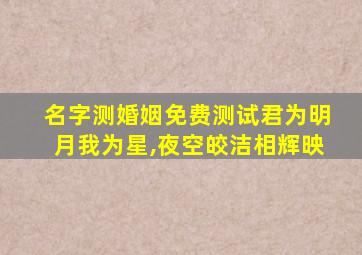 名字测婚姻免费测试君为明月我为星,夜空皎洁相辉映